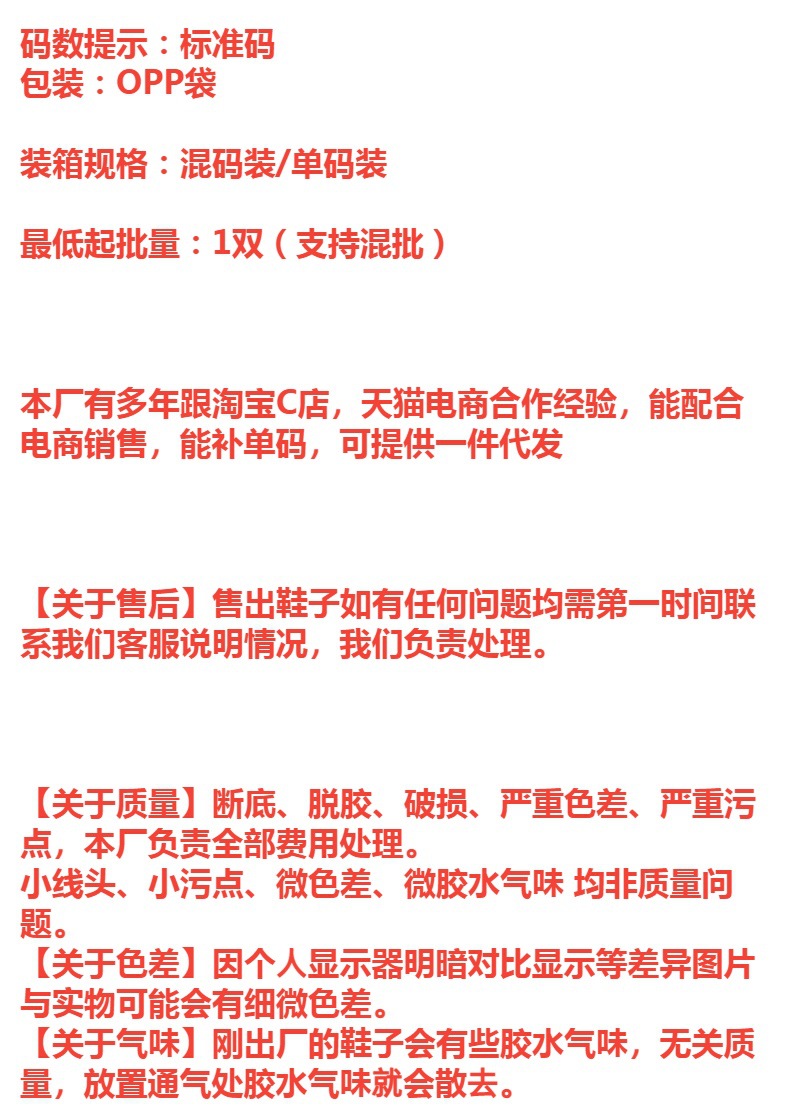 码数提示：标准码
包装：OPP袋

装箱规格：混码装/单码装

最低起批量：1双（支持混批）

本厂有多年跟淘宝C店，天猫电商合作经验，能配合电商销售，能补单码，可提供一件代发

【关于售后】售出鞋子如有任何问题均需第一时间联系我们客服说明情况，我们负责处理。

【关于质量】断底、脱胶、破损、严重色差、严重污点，本厂负责全部费用处理。
小线头、小污点、微色差、微胶水气味 均非质量问题。
【关于色差】因个人显示器明暗对比显示等差异图片与实物可能会有细微色差。
【关于气味】刚出厂的鞋子会有些胶水气味，无关质量，放置通气处胶水气味就会散去。